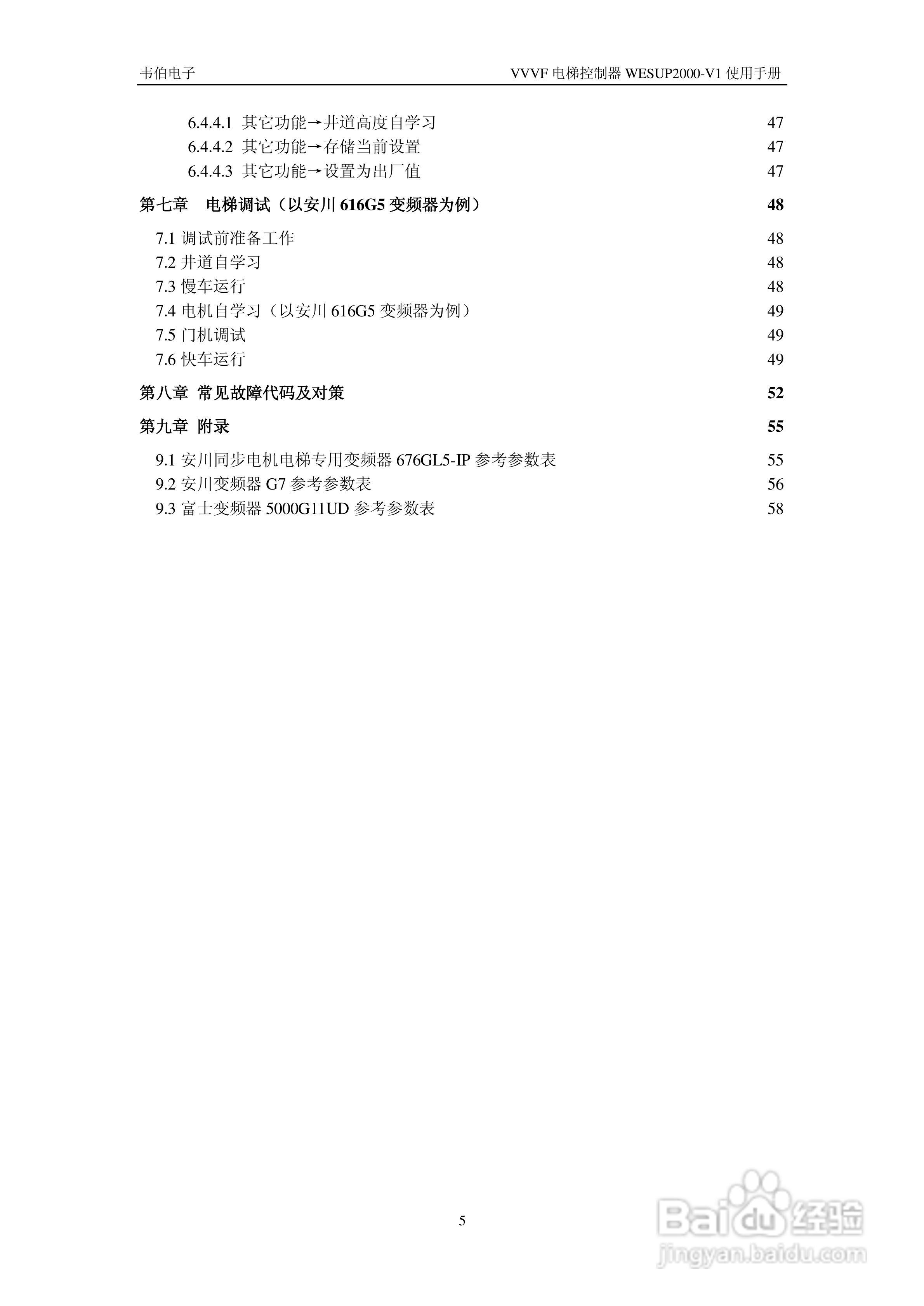 韦伯电子　　VVVF 电梯控制器 WESUP2000-V1 使用手册

6.4.4.1 其它功能→井道高度自学习 47
6.4.4.2 其它功能→存储当前设置 47
6.4.4.3 其它功能→设置为出厂值 47

第七章　电梯调试（以安川 616G5 变频器为例） 48

7.1 调试前准备工作 48
7.2 井道自学习 48
7.3 慢车运行 48
7.4 电机自学习（以安川 616G5 变频器为例） 49
7.5 门机调试 49
7.6 快车运行 49

第八章 常见故障代码及对策 52

第九章 附录 55

9.1 安川同步电机电梯专用变频器 676GL5-IP 参考参数表 55
9.2 安川变频器 G7 参考参数表 56
9.3 富士变频器 5000G11UD 参考参数表 58

5

Baidu 经验
jingyan.baidu.com